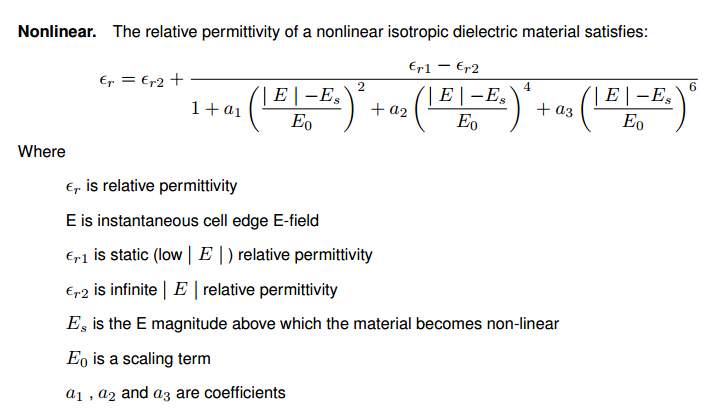 **Nonlinear.** The relative permittivity of a nonlinear isotropic dielectric material satisfies:

$\epsilon_r = \epsilon_{r2} + \frac{\epsilon_{r1} - \epsilon_{r2}}{1 + a_1 \left( \frac{|E| - E_s}{E_0} \right)^2 + a_2 \left( \frac{|E| - E_s}{E_0} \right)^4 + a_3 \left( \frac{|E| - E_s}{E_0} \right)^6}$

Where

$\epsilon_r$ is relative permittivity

E is instantaneous cell edge E-field

$\epsilon_{r1}$ is static (low $|E|$) relative permittivity

$\epsilon_{r2}$ is infinite $|E|$ relative permittivity

$E_s$ is the E magnitude above which the material becomes non-linear

$E_0$ is a scaling term

$a_1$ , $a_2$ and $a_3$ are coefficients